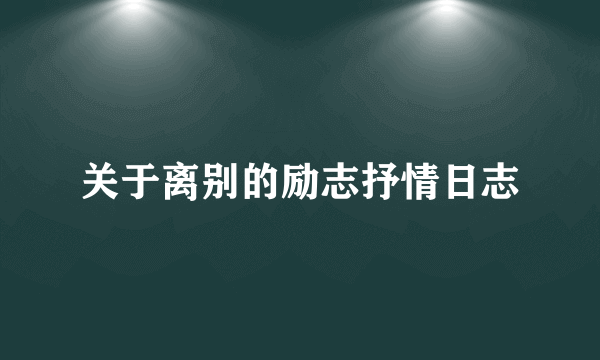 关于离别的励志抒情日志